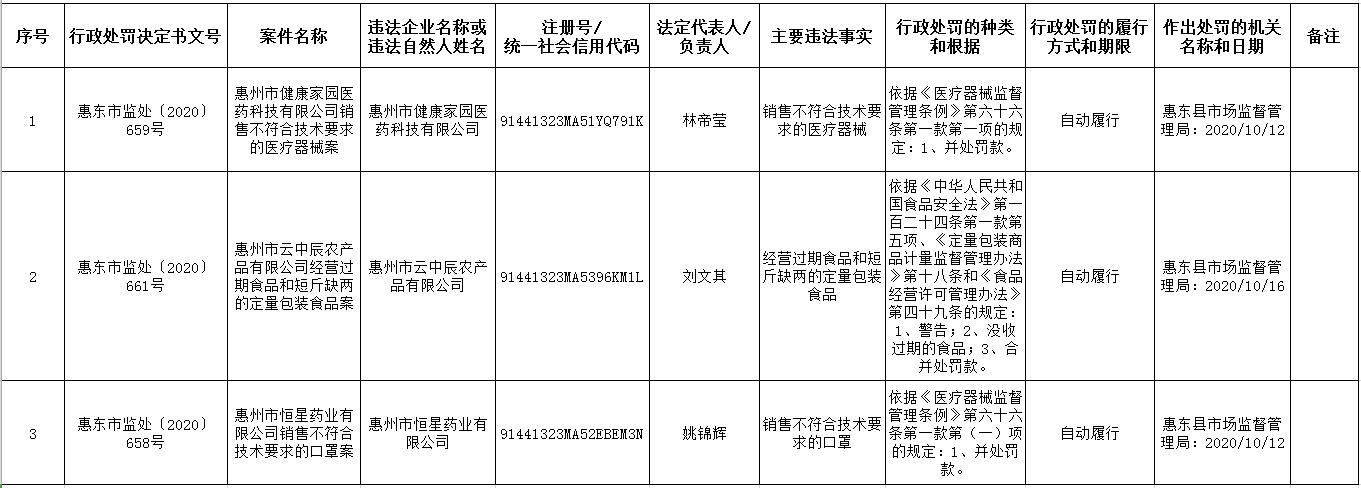 | 序号 | 行政处罚决定书文号 | 案件名称 | 违法企业名称或违法自然人姓名 | 注册号/统一社会信用代码 | 法定代表人/负责人 | 主要违法事实 | 行政处罚的种类和根据 | 行政处罚的履行方式和期限 | 作出处罚的机关名称和日期 | 备注 |
|---|---|---|---|---|---|---|---|---|---|---|
| 1 | 惠东市监处〔2020〕659号 | 惠州市健康家园医药科技有限公司销售不符合技术要求的医疗器械案 | 惠州市健康家园医药科技有限公司 | 91441323MA51YQ791K | 林帝莹 | 销售不符合技术要求的医疗器械 | 依据《医疗器械监督管理条例》第六十六条第一款第一项的规定：1、并处罚款。 | 自动履行 | 惠东县市场监督管理局：2020/10/12 | |
| 2 | 惠东市监处〔2020〕661号 | 惠州市云中辰农产品有限公司经营过期食品和短斤缺两的定量包装食品案 | 惠州市云中辰农产品有限公司 | 91441323MA5396KM1L | 刘文其 | 经营过期食品和短斤缺两的定量包装食品 | 依据《中华人民共和国食品安全法》第一百二十四条第一款第五项、《定量包装商品计量监督管理办法》第十八条和《食品经营许可管理办法》第四十九条的规定：1、警告；2、没收过期的食品；3、合并处罚款。 | 自动履行 | 惠东县市场监督管理局：2020/10/16 | |
| 3 | 惠东市监处〔2020〕658号 | 惠州市恒星药业有限公司销售不符合技术要求的口罩案 | 惠州市恒星药业有限公司 | 91441323MA52EBEM3N | 姚锦辉 | 销售不符合技术要求的口罩 | 依据《医疗器械监督管理条例》第六十六条第一款第（一）项的规定：1、并处罚款。 | 自动履行 | 惠东县市场监督管理局：2020/10/12 | |